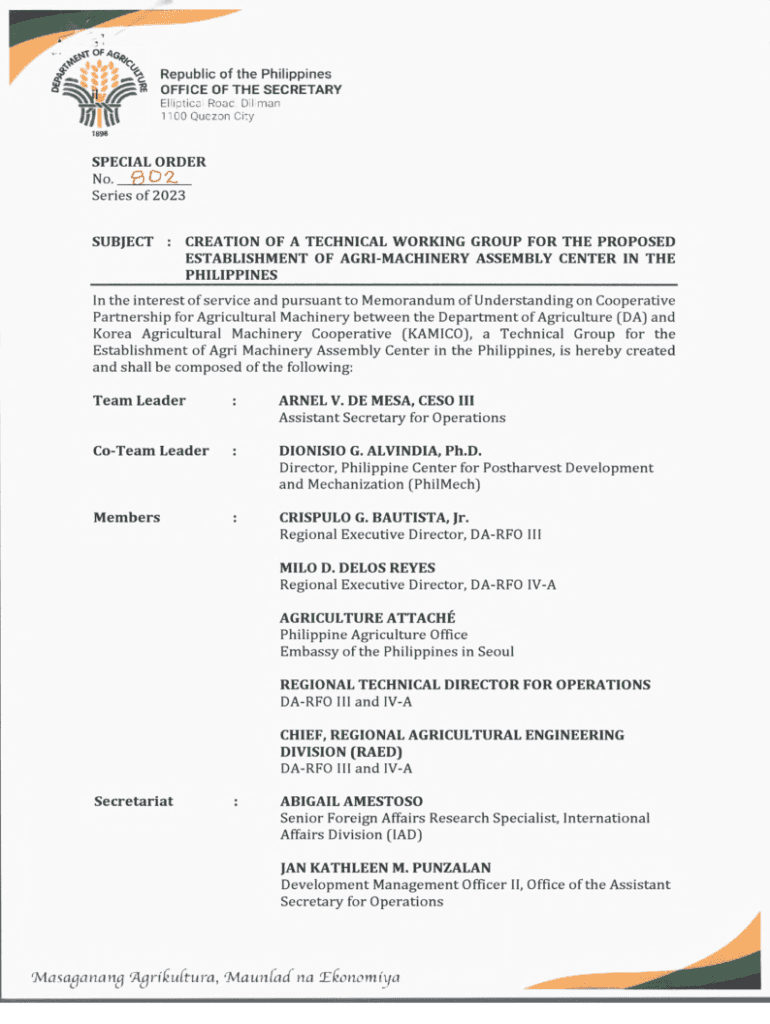 DEPARTMENT OF AGRICULTURE
1898

Republic of the Philippines
OFFICE OF THE SECRETARY
Elliptical Road, Diliman
1100 Quezon City

SPECIAL ORDER
No. 802
Series of 2023

SUBJECT : CREATION OF A TECHNICAL WORKING GROUP FOR THE PROPOSED ESTABLISHMENT OF AGRI-MACHINERY ASSEMBLY CENTER IN THE PHILIPPINES

In the interest of service and pursuant to Memorandum of Understanding on Cooperative Partnership for Agricultural Machinery between the Department of Agriculture (DA) and Korea Agricultural Machinery Cooperative (KAMICO), a Technical Group for the Establishment of Agri Machinery Assembly Center in the Philippines, is hereby created and shall be composed of the following:

Team Leader : ARNEL V. DE MESA, CESO III
Assistant Secretary for Operations

Co-Team Leader : DIONISIO G. ALVINDIA, Ph.D.
Director, Philippine Center for Postharvest Development and Mechanization (PhilMech)

Members : CRISPULO G. BAUTISTA, Jr.
Regional Executive Director, DA-RFO III

MILO D. DELOS REYES
Regional Executive Director, DA-RFO IV-A

AGRICULTURE ATTACHÉ
Philippine Agriculture Office
Embassy of the Philippines in Seoul

REGIONAL TECHNICAL DIRECTOR FOR OPERATIONS
DA-RFO III and IV-A

CHIEF, REGIONAL AGRICULTURAL ENGINEERING DIVISION (RAED)
DA-RFO III and IV-A

Secretariat : ABIGAIL AMESTOSO
Senior Foreign Affairs Research Specialist, International Affairs Division (IAD)

JAN KATHLEEN M. PUNZALAN
Development Management Officer II, Office of the Assistant Secretary for Operations

Masaganang Agrikultura, Maunlad na Ekonomiya